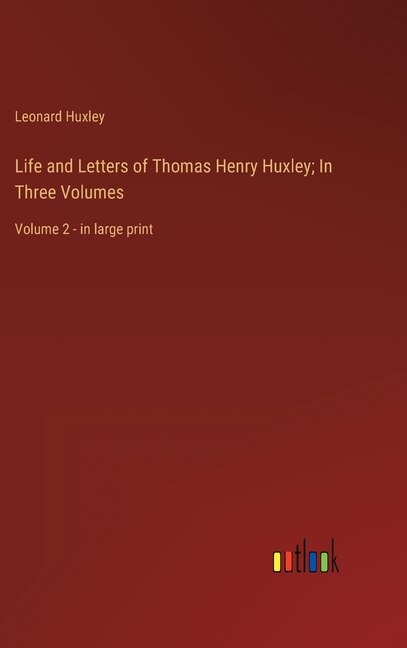 Leonard Huxley

Life and Letters of Thomas Henry Huxley; In Three Volumes

Volume 2 - in large print

outlook